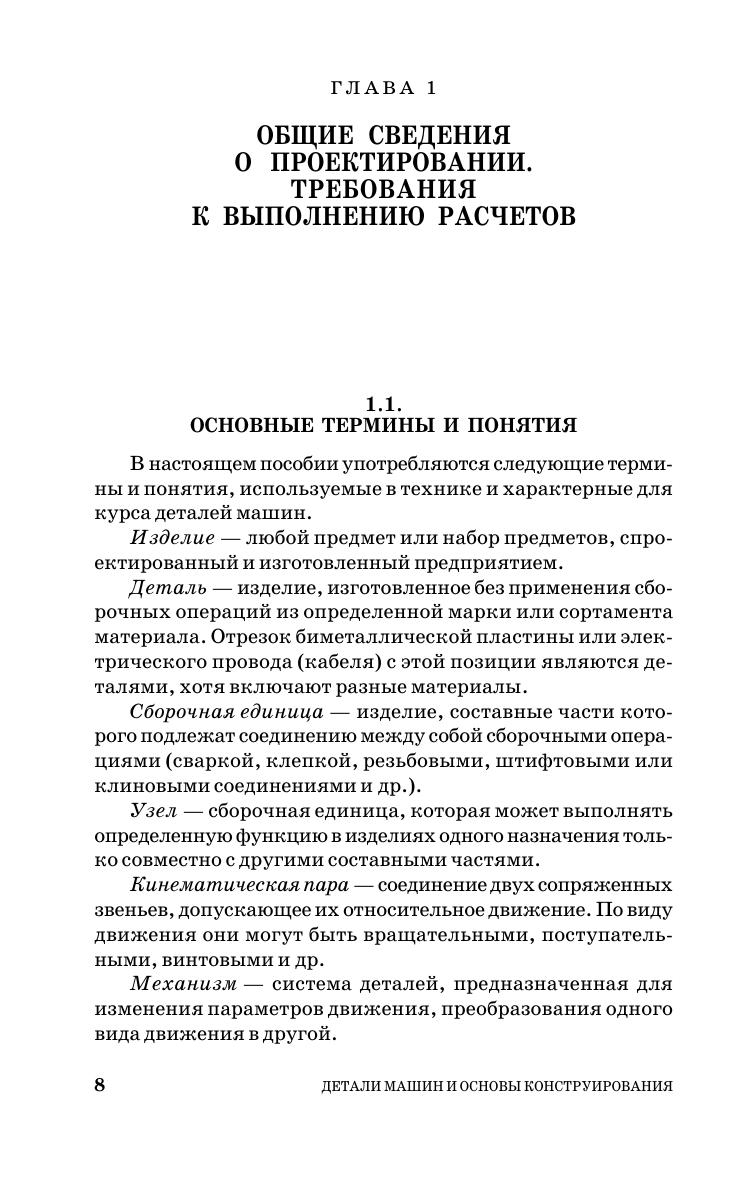 ГЛАВА 1

ОБЩИЕ СВЕДЕНИЯ О ПРОЕКТИРОВАНИИ. ТРЕБОВАНИЯ К ВЫПОЛНЕНИЮ РАСЧЕТОВ

1.1.
ОСНОВНЫЕ ТЕРМИНЫ И ПОНЯТИЯ

В настоящем пособии употребляются следующие термины и понятия, используемые в технике и характерные для курса деталей машин.

Изделие — любой предмет или набор предметов, спроектированный и изготовленный предприятием.

Деталь — изделие, изготовленное без применения сборочных операций из определенной марки или сортамента материала. Отрезок биметаллической пластины или электрического провода (кабеля) с этой позиции являются деталями, хотя включают разные материалы.

Сборочная единица — изделие, составные части которого подлежат соединению между собой сборочными операциями (сваркой, клепкой, резьбовыми, штифтовыми или клиновыми соединениями и др.).

Узел — сборочная единица, которая может выполнять определенную функцию в изделиях одного назначения только совместно с другими составными частями.

Кинематическая пара — соединение двух сопряженных звеньев, допускающее их относительное движение. По виду движения они могут быть вращательными, поступательными, винтовыми и др.

Механизм — система деталей, предназначенная для изменения параметров движения, преобразования одного вида движения в другой.

8 ДЕТАЛИ МАШИН И ОСНОВЫ КОНСТРУИРОВАНИЯ